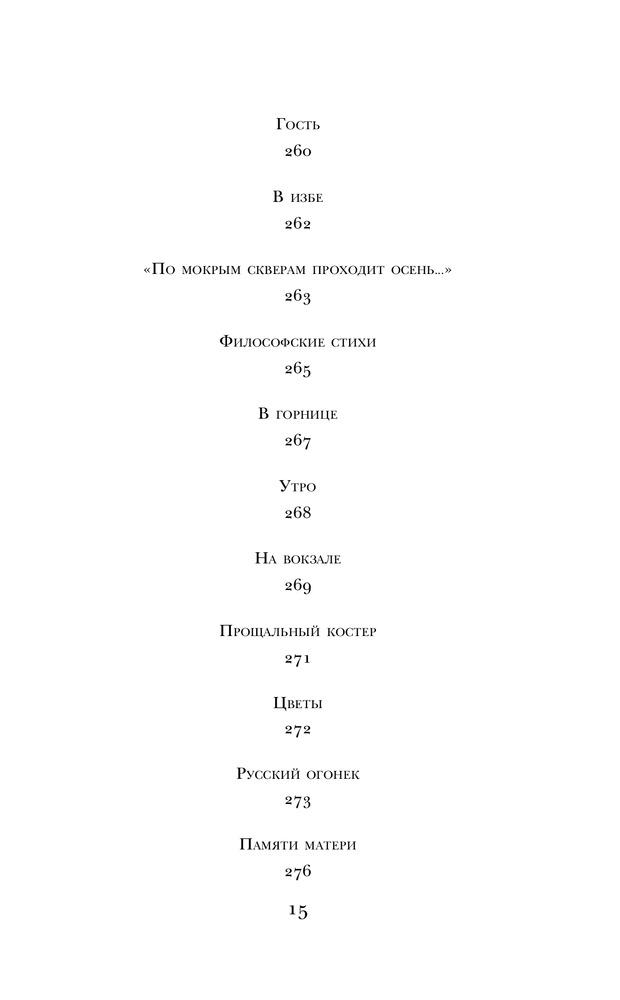 Гость
260

В избе
262

«По мокрым скверам проходит осень...»
263

Философские стихи
265

В горнице
267

Утро
268

На вокзале
269

Прощальный костер
271

Цветы
272

Русский огонек
273

Памяти матери
276

15